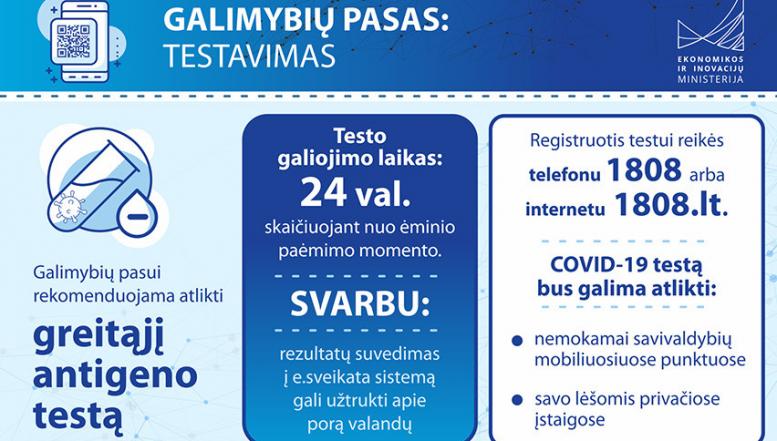 GALIMYBIŲ PASAS:
TESTAVIMAS

EKONOMIKOS IR INOVACIJŲ MINISTERIJA

Galimybių pasui rekomenduojama atlikti

greitąjį antigeno testą

Testo galiojimo laikas:
24 val.
skaičiuojant nuo ėminio paėmimo momento.

SVARBU:

rezultatų suvedimas į e.sveikata sistemą gali užtrukti apie porą valandų

Registruotis testui reikės telefonu 1808 arba internetu 1808.lt.

COVID-19 testą bus galima atlikti:

nemokamai savivaldybių mobiliuosiuose punktuose

savo lėšomis privačiose įstaigose